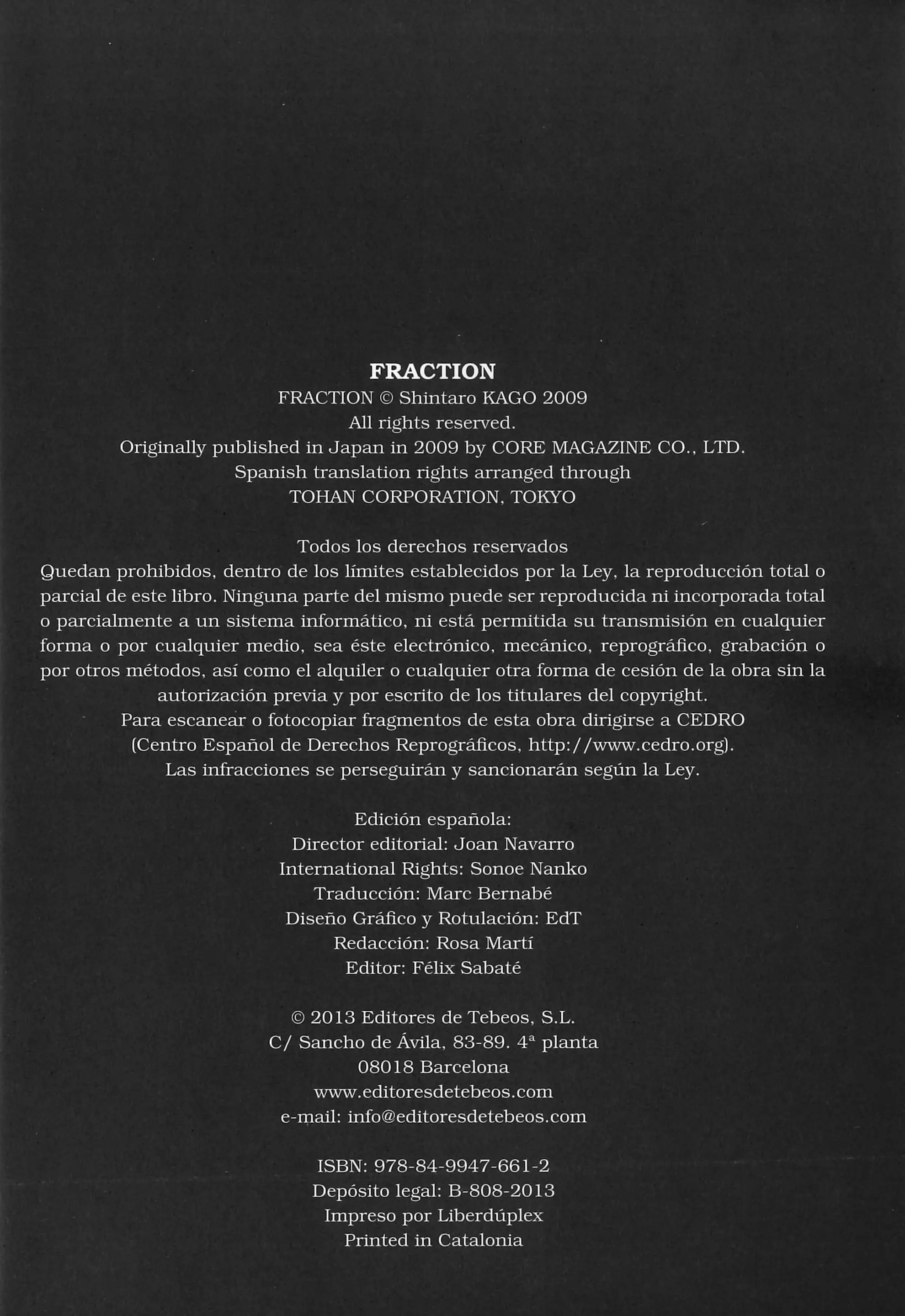 FRACTION

FRACTION © Shintaro KAGO 2009
All rights reserved.
Originally published in Japan in 2009 by CORE MAGAZINE CO., LTD.
Spanish translation rights arranged through
TOHAN CORPORATION, TOKYO

Todos los derechos reservados
Quedan prohibidos, dentro de los límites establecidos por la Ley, la reproducción total o parcial de este libro. Ninguna parte del mismo puede ser reproducida ni incorporada total o parcialmente a un sistema informático, ni está permitida su transmisión en cualquier forma o por cualquier medio, sea éste electrónico, mecánico, reprográfico, grabación o por otros métodos, así como el alquiler o cualquier otra forma de cesión de la obra sin la autorización previa y por escrito de los titulares del copyright.
Para escanear o fotocopiar fragmentos de esta obra dirigirse a CEDRO (Centro Español de Derechos Reprográficos, http://www.cedro.org).
Las infracciones se perseguirán y sancionarán según la Ley.

Edición española:
Director editorial: Joan Navarro
International Rights: Sonoe Nanko
Traducción: Marc Bernabé
Diseño Gráfico y Rotulación: EdT
Redacción: Rosa Martí
Editor: Félix Sabaté

© 2013 Editores de Tebeos, S.L.
C/ Sancho de Ávila, 83-89. 4ª planta
08018 Barcelona
www.editoresdetebeos.com
e-mail: info@editoresdetebeos.com

ISBN: 978-84-9947-661-2
Depósito legal: B-808-2013
Impreso por Liberdúplex
Printed in Catalonia